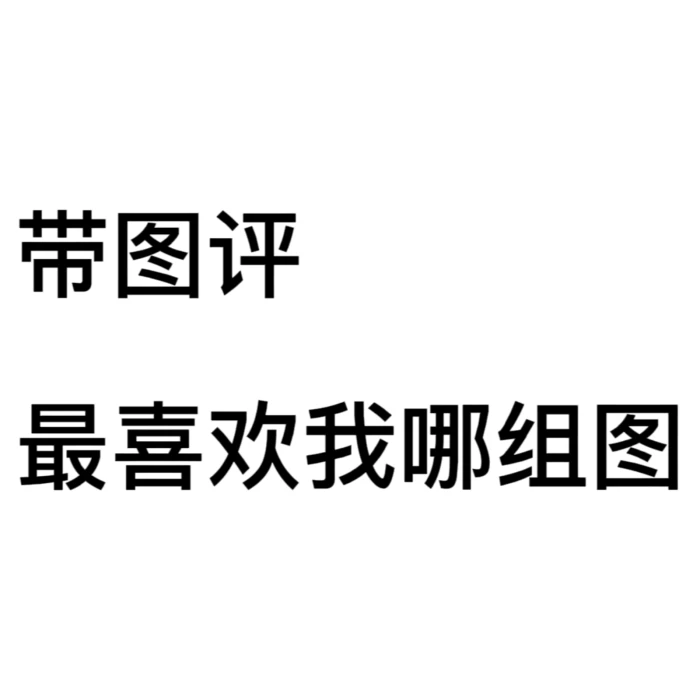 带图评

最喜欢我哪组图